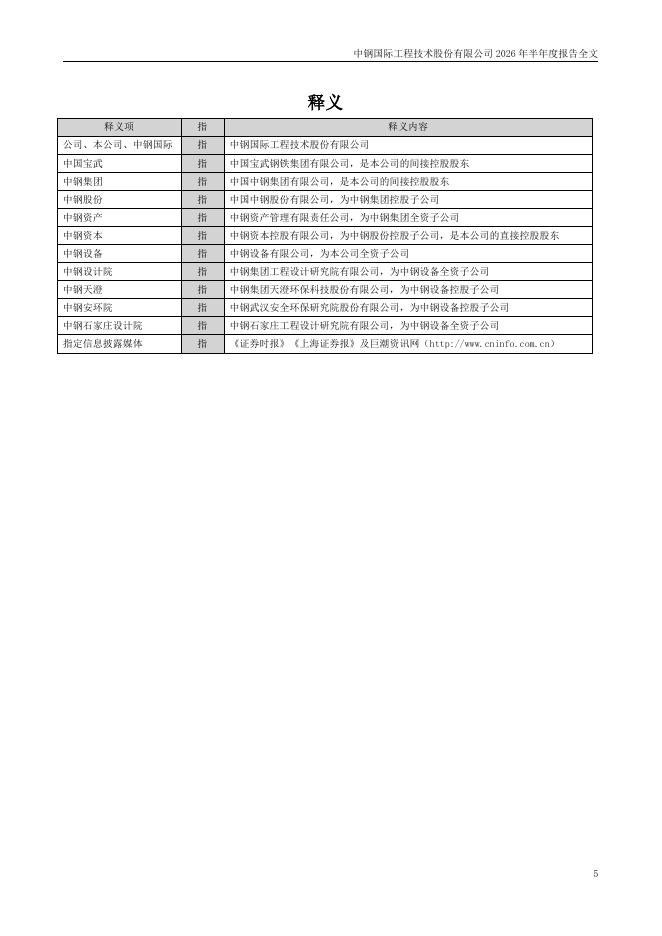 中钢国际工程技术股份有限公司 2026 年半年度报告全文

释义

| 释义项 | 指 | 释义内容 |
|---|---|---|
| 公司、本公司、中钢国际 | 指 | 中钢国际工程技术股份有限公司 |
| 中国宝武 | 指 | 中国宝武钢铁集团有限公司，是本公司的间接控股股东 |
| 中钢集团 | 指 | 中国中钢集团有限公司，是本公司的间接控股股东 |
| 中钢股份 | 指 | 中国中钢股份有限公司，为中钢集团控股子公司 |
| 中钢资产 | 指 | 中钢资产管理有限责任公司，为中钢集团全资子公司 |
| 中钢资本 | 指 | 中钢资本控股有限公司，为中钢股份控股子公司，是本公司的直接控股股东 |
| 中钢设备 | 指 | 中钢设备有限公司，为本公司全资子公司 |
| 中钢设计院 | 指 | 中钢集团工程设计研究院有限公司，为中钢设备全资子公司 |
| 中钢天澄 | 指 | 中钢集团天澄环保科技股份有限公司，为中钢设备控股子公司 |
| 中钢安环院 | 指 | 中钢武汉安全环保研究院股份有限公司，为中钢设备控股子公司 |
| 中钢石家庄设计院 | 指 | 中钢石家庄工程设计研究院有限公司，为中钢设备全资子公司 |
| 指定信息披露媒体 | 指 | 《证券时报》《上海证券报》及巨潮资讯网（http://www.cninfo.com.cn） |

5